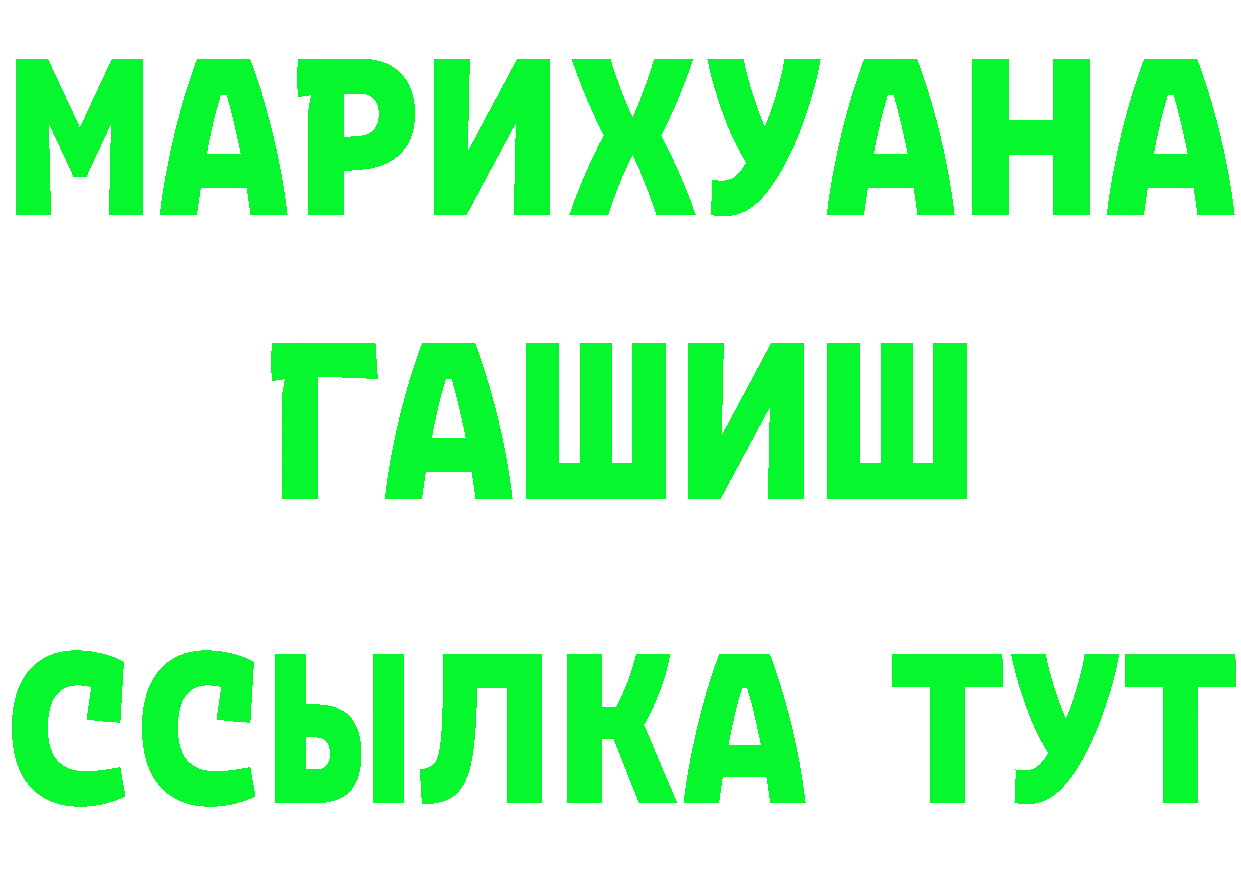 МАРИХУАНА
ГАШИШ
ССЫЛКА ТУТ